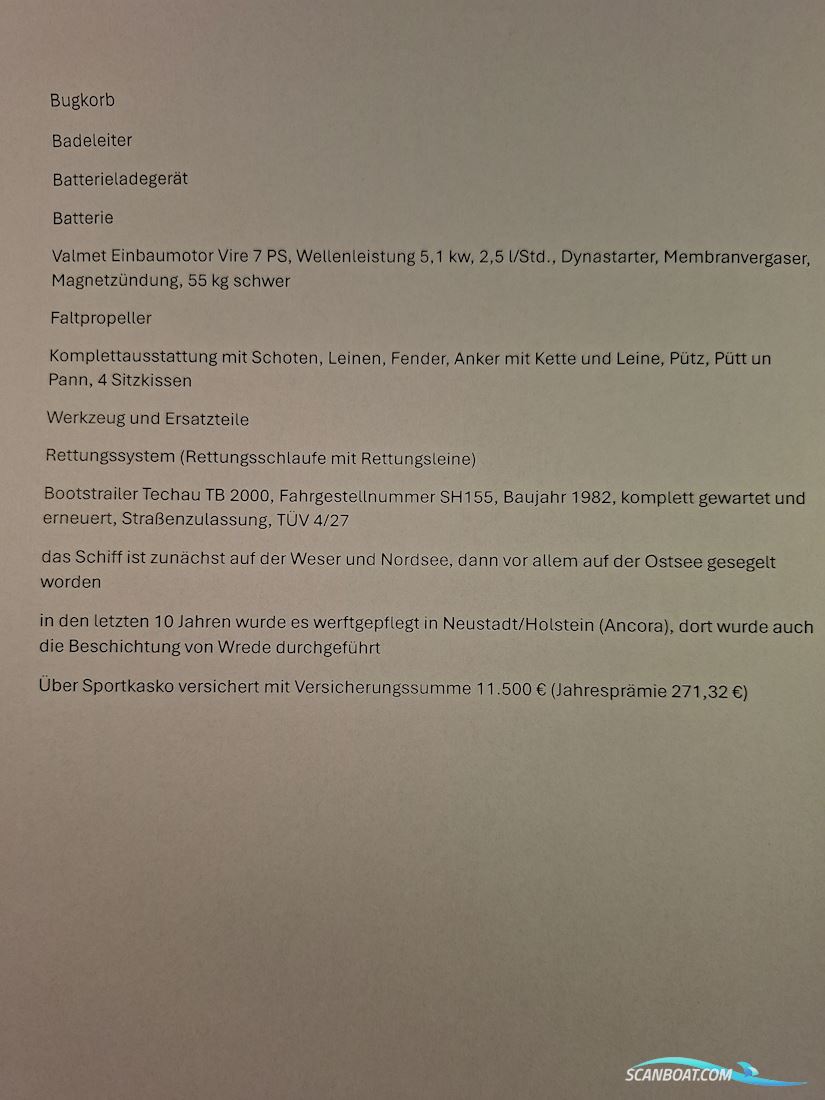 Bugkorb

Badeleiter

Batterieladegerät

Batterie

Valmet Einbaumotor Vire 7 PS, Wellenleistung 5,1 kw, 2,5 l/Std., Dynastarter, Membranvergaser, Magnetzündung, 55 kg schwer

Faltpropeller

Komplettausstattung mit Schoten, Leinen, Fender, Anker mit Kette und Leine, Pütz, Pütt un Pann, 4 Sitzkissen

Werkzeug und Ersatzteile

Rettungssystem (Rettungsschlaufe mit Rettungsleine)

Bootstrailer Techau TB 2000, Fahrgestellnummer SH155, Baujahr 1982, komplett gewartet und erneuert, Straßenzulassung, TÜV 4/27

das Schiff ist zunächst auf der Weser und Nordsee, dann vor allem auf der Ostsee gesegelt worden

in den letzten 10 Jahren wurde es werftgepflegt in Neustadt/Holstein (Ancora), dort wurde auch die Beschichtung von Wrede durchgeführt

Über Sportkasko versichert mit Versicherungssumme 11.500 € (Jahresprämie 271,32 €)

SCANBOAT.COM